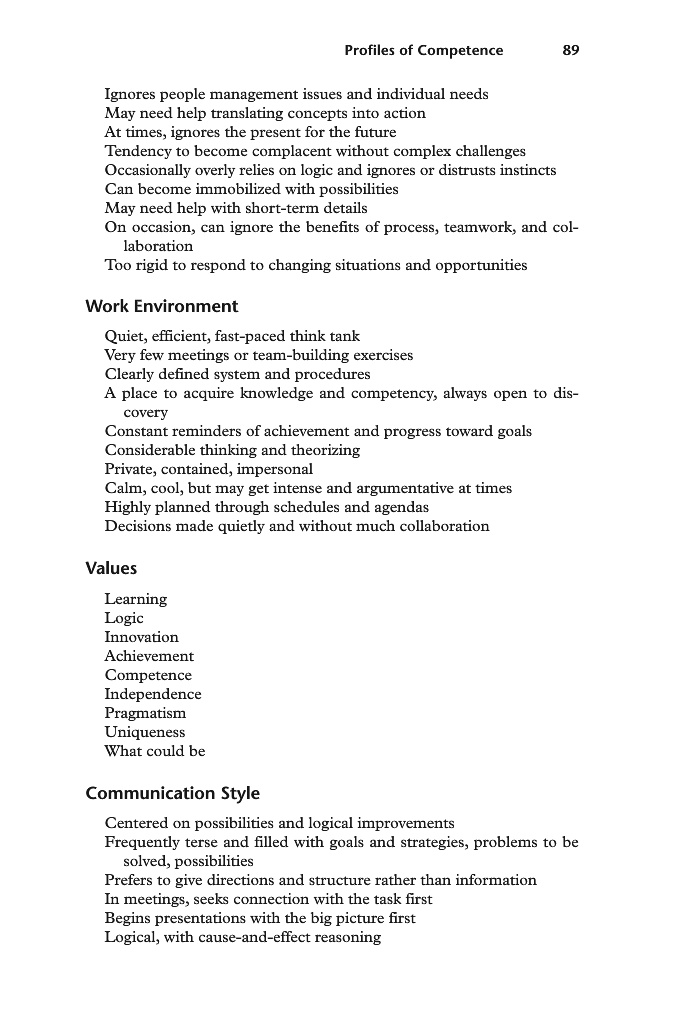 Profiles of Competence 89

Ignores people management issues and individual needs
May need help translating concepts into action
At times, ignores the present for the future
Tendency to become complacent without complex challenges
Occasionally overly relies on logic and ignores or distrusts instincts
Can become immobilized with possibilities
May need help with short-term details
On occasion, can ignore the benefits of process, teamwork, and collaboration
Too rigid to respond to changing situations and opportunities

Work Environment

Quiet, efficient, fast-paced think tank
Very few meetings or team-building exercises
Clearly defined system and procedures
A place to acquire knowledge and competency, always open to discovery
Constant reminders of achievement and progress toward goals
Considerable thinking and theorizing
Private, contained, impersonal
Calm, cool, but may get intense and argumentative at times
Highly planned through schedules and agendas
Decisions made quietly and without much collaboration

Values

Learning
Logic
Innovation
Achievement
Competence
Independence
Pragmatism
Uniqueness
What could be

Communication Style

Centered on possibilities and logical improvements
Frequently terse and filled with goals and strategies, problems to be solved, possibilities
Prefers to give directions and structure rather than information
In meetings, seeks connection with the task first
Begins presentations with the big picture first
Logical, with cause-and-effect reasoning